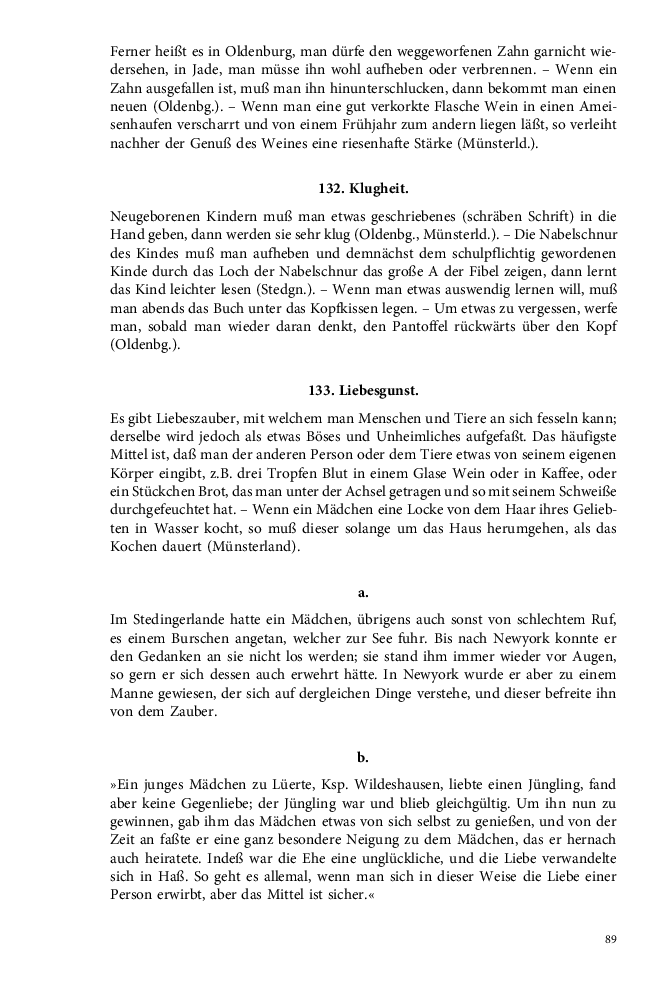 Ferner heißt es in Oldenburg, man dürfe den weggeworfenen Zahn garnicht wiedersehen, in Jade, man müsse ihn wohl aufheben oder verbrennen. – Wenn ein Zahn ausgefallen ist, muß man ihn hinunterschlucken, dann bekommt man einen neuen (Oldenbg.). – Wenn man eine gut verkorkte Flasche Wein in einen Ameisenhaufen verscharrt und von einem Frühjahr zum andern liegen läßt, so verleiht nachher der Genuß des Weines eine riesenhafte Stärke (Münsterld.).

132. Klugheit.

Neugeborenen Kindern muß man etwas geschriebenes (schräben Schrift) in die Hand geben, dann werden sie sehr klug (Oldenbg., Münsterld.). – Die Nabelschnur des Kindes muß man aufheben und demnächst dem schulpflichtig gewordenen Kinde durch das Loch der Nabelschnur das große A der Fibel zeigen, dann lernt das Kind leichter lesen (Stedgn.). – Wenn man etwas auswendig lernen will, muß man abends das Buch unter das Kopfkissen legen. – Um etwas zu vergessen, werfe man, sobald man wieder daran denkt, den Pantoffel rückwärts über den Kopf (Oldenbg.).

133. Liebesgunst.

Es gibt Liebeszauber, mit welchem man Menschen und Tiere an sich fesseln kann; derselbe wird jedoch als etwas Böses und Unheimliches aufgefaßt. Das häufigste Mittel ist, daß man der anderen Person oder dem Tiere etwas von seinem eigenen Körper eingibt, z.B. drei Tropfen Blut in einem Glase Wein oder in Kaffee, oder ein Stückchen Brot, das man unter der Achsel getragen und so mit seinem Schweiße durchgefeuchtet hat. – Wenn ein Mädchen eine Locke von dem Haar ihres Geliebten in Wasser kocht, so muß dieser solange um das Haus herumgehen, als das Kochen dauert (Münsterland).

a.

Im Stedingerlande hatte ein Mädchen, übrigens auch sonst von schlechtem Ruf, es einem Burschen angetan, welcher zur See fuhr. Bis nach Newyork konnte er den Gedanken an sie nicht los werden; sie stand ihm immer wieder vor Augen, so gern er sich dessen auch erwehrt hätte. In Newyork wurde er aber zu einem Manne gewiesen, der sich auf dergleichen Dinge verstehe, und dieser befreite ihn von dem Zauber.

b.

»Ein junges Mädchen zu Lüerte, Ksp. Wildeshausen, liebte einen Jüngling, fand aber keine Gegenliebe; der Jüngling war und blieb gleichgültig. Um ihn nun zu gewinnen, gab ihm das Mädchen etwas von sich selbst zu genießen, und von der Zeit an faßte er eine ganz besondere Neigung zu dem Mädchen, das er hernach auch heiratete. Indeß war die Ehe eine unglückliche, und die Liebe verwandelte sich in Haß. So geht es allemal, wenn man sich in dieser Weise die Liebe einer Person erwirbt, aber das Mittel ist sicher.«

89